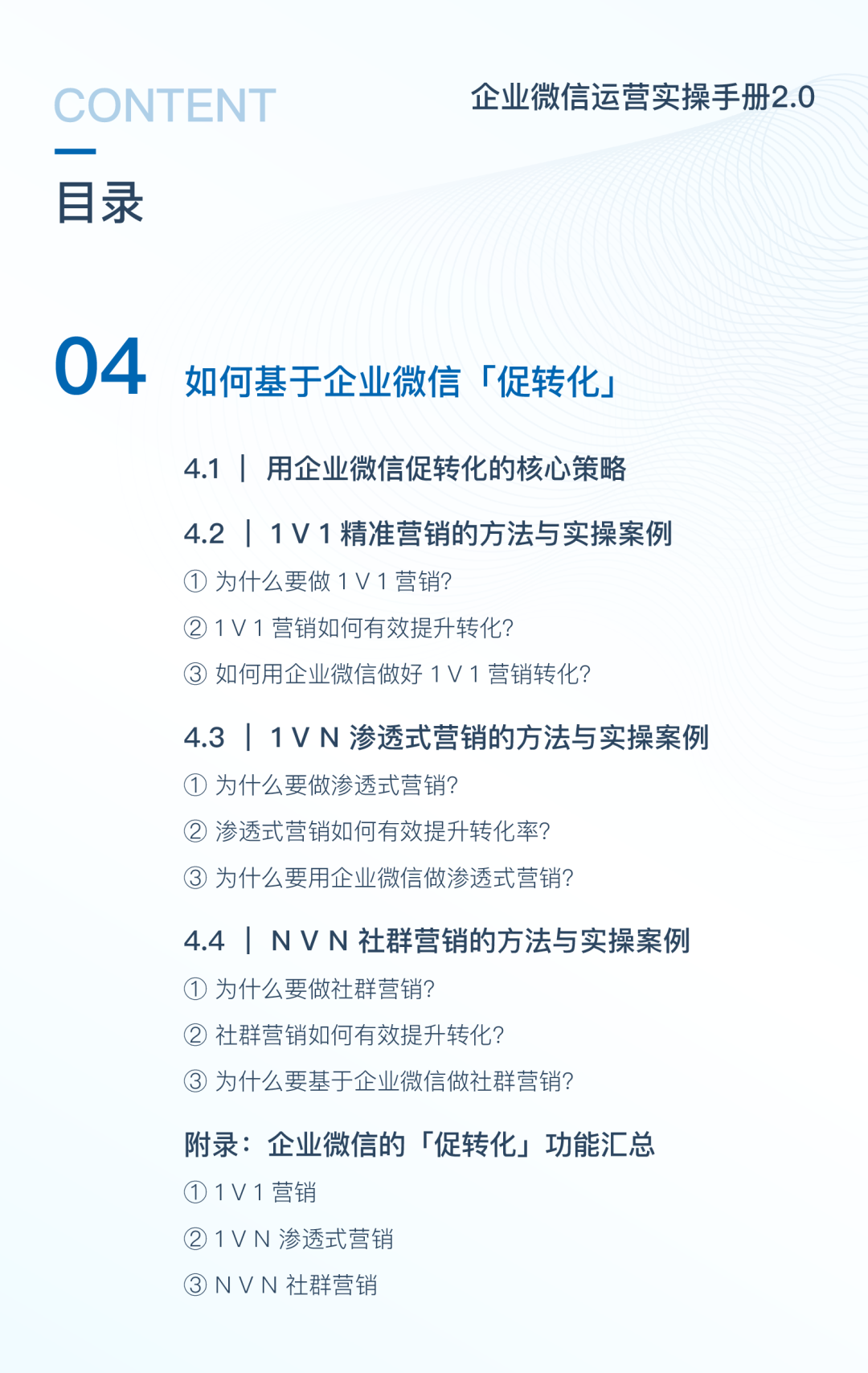 CONTENT

企业微信运营实操手册2.0

目录

04

如何基于企业微信「促转化」

4.1 | 用企业微信促转化的核心策略

4.2 | 1V1精准营销的方法与实操案例

①为什么要做1V1营销?

②1V1营销如何有效提升转化?

③如何用企业微信做好1V1营销转化?

4.3 | 1VN渗透式营销的方法与实操案例

①为什么要做渗透式营销?

②渗透式营销如何有效提升转化率?

③为什么要用企业微信做渗透式营销?

4.4 | NVN社群营销的方法与实操案例

①为什么要做社群营销?

②社群营销如何有效提升转化?

③为什么要基于企业微信做社群营销?

附录:企业微信的「促转化」功能汇总

①1V1营销

②1VN渗透式营销

③NVN社群营销